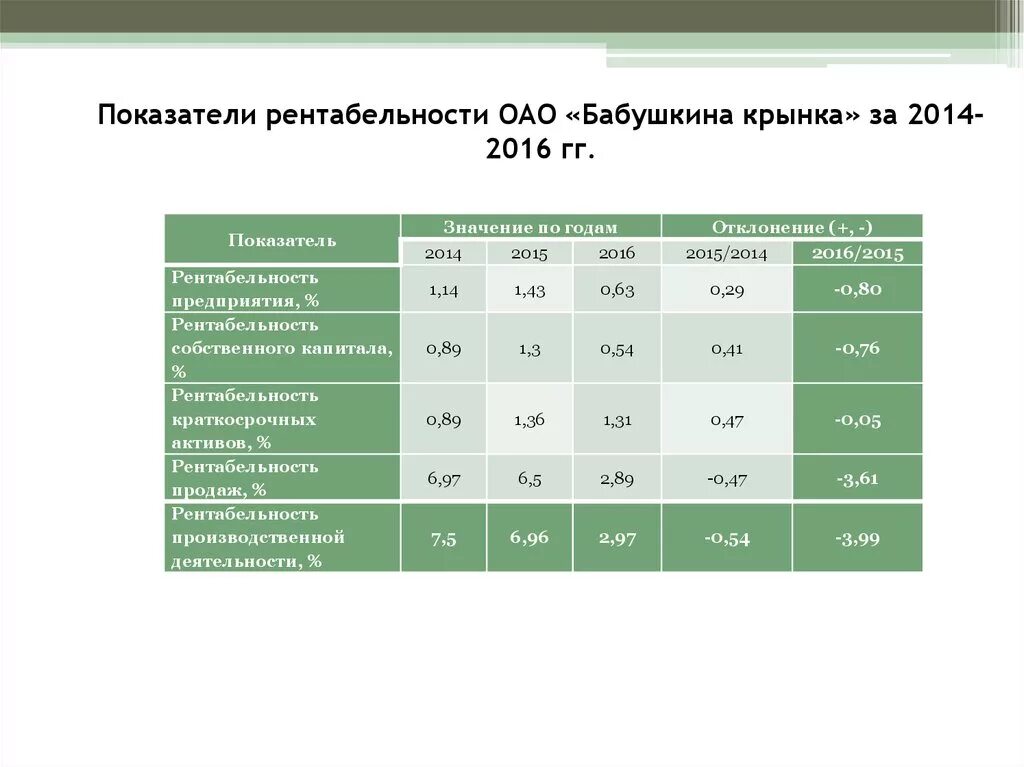 Показатели рентабельности ОАО «Бабушкина крынка» за 2014-2016 гг.

| Показатель | Значение по годам | | | Отклонение (+, -) | |
|---|---|---|---|---|---|
| | 2014 | 2015 | 2016 | 2015/2014 | 2016/2015 |
| Рентабельность предприятия, % | 1,14 | 1,43 | 0,63 | 0,29 | -0,80 |
| Рентабельность собственного капитала, % | 0,89 | 1,3 | 0,54 | 0,41 | -0,76 |
| Рентабельность краткосрочных активов, % | 0,89 | 1,36 | 1,31 | 0,47 | -0,05 |
| Рентабельность продаж, % | 6,97 | 6,5 | 2,89 | -0,47 | -3,61 |
| Рентабельность производственной деятельности, % | 7,5 | 6,96 | 2,97 | -0,54 | -3,99 |